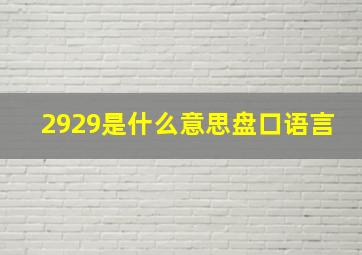 2929是什么意思盘口语言